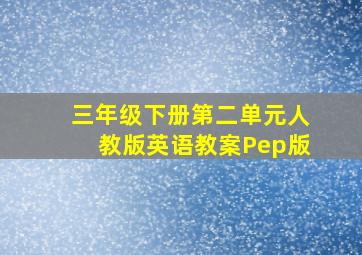 三年级下册第二单元人教版英语教案Pep版